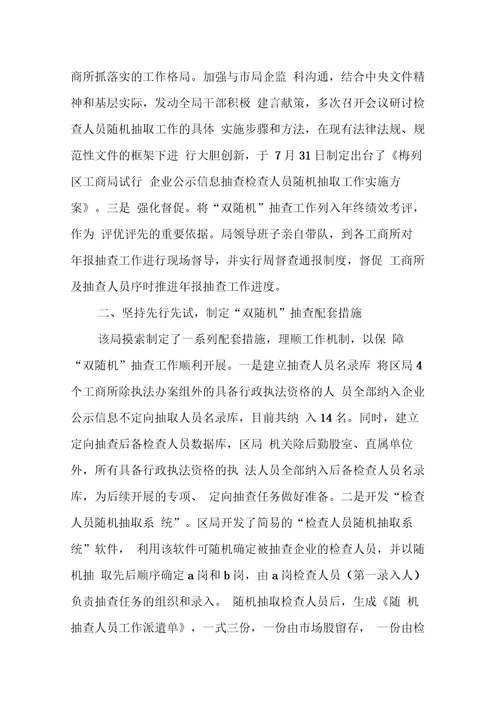 商所抓落实的工作格局。加强与市局企监 科沟通，结合中央文件精神和基层实际，发动全局干部积极 建言献策，多次召开会议研讨检查人员随机抽取工作的具体 实施步骤和方法，在现有法律法规、规范性文件的框架下进 行大胆创新，于 7 月 31 日制定出台了《梅列区工商局试行 企业公示信息抽查检查人员随机抽取工作实施方案》。三是 强化督促。将“双随机”抽查工作列入年终绩效考评，作为 评优评先的重要依据。局领导班子亲自带队，到各工商所对年报抽查工作进行现场督导，并实行周督查通报制度，督促 工商所及抽查人员序时推进年报抽查工作进度。

二、坚持先行先试，制定“双随机”抽查配套措施

该局摸索制定了一系列配套措施，理顺工作机制，以保 障“双随机”抽查工作顺利开展。一是建立抽查人员名录库 将区局 4 个工商所除执法办案组外的具备行政执法资格的人 员全部纳入企业公示信息不定向抽取人员名录库，目前共纳 入 14 名。同时，建立定向抽查后备检查人员数据库，区局 机关除后勤股室、直属单位外，所有具备行政执法资格的执 法人员全部纳入后备检查人员名录库，为后续开展的专项、 定向抽查任务做好准备。二是开发“检查人员随机抽取系 统”。区局开发了简易的“检查人员随机抽取系统”软件， 利用该软件可随机确定被抽查企业的检查人员，并以随机抽 取先后顺序确定 a 岗和 b 岗，由 a 岗检查人员（第一录入人）负责抽查任务的组织和录入。 随机抽取检查人员后，生成《随 机抽查人员工作派遣单》，一式三份，一份由市场股留存， 一份由检